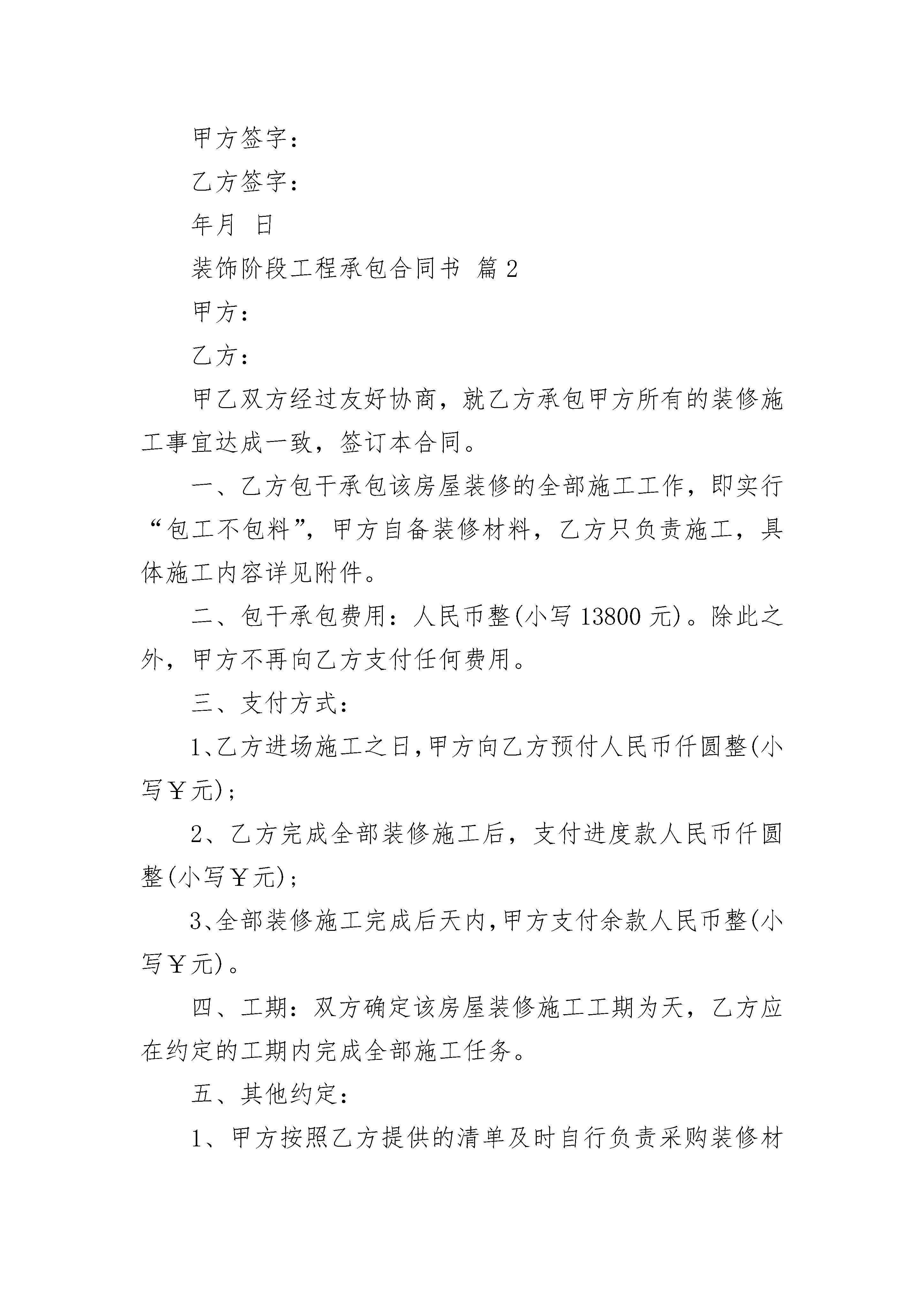 甲方签字：

乙方签字：

年月 日

装饰阶段工程承包合同书 篇2

甲方：

乙方：

甲乙双方经过友好协商，就乙方承包甲方所有的装修施工事宜达成一致，签订本合同。

一、乙方包干承包该房屋装修的全部施工工作，即实行“包工不包料”，甲方自备装修材料，乙方只负责施工，具体施工内容详见附件。

二、包干承包费用：人民币整(小写13800元)。除此之外，甲方不再向乙方支付任何费用。

三、支付方式：

1、乙方进场施工之日,甲方向乙方预付人民币仟圆整(小写￥元)；

2、乙方完成全部装修施工后，支付进度款人民币仟圆整(小写￥元)；

3、全部装修施工完成后天内,甲方支付余款人民币整(小写￥元)。

四、工期：双方确定该房屋装修施工工期为天，乙方应在约定的工期内完成全部施工任务。

五、其他约定：

1、甲方按照乙方提供的清单及时自行负责采购装修材